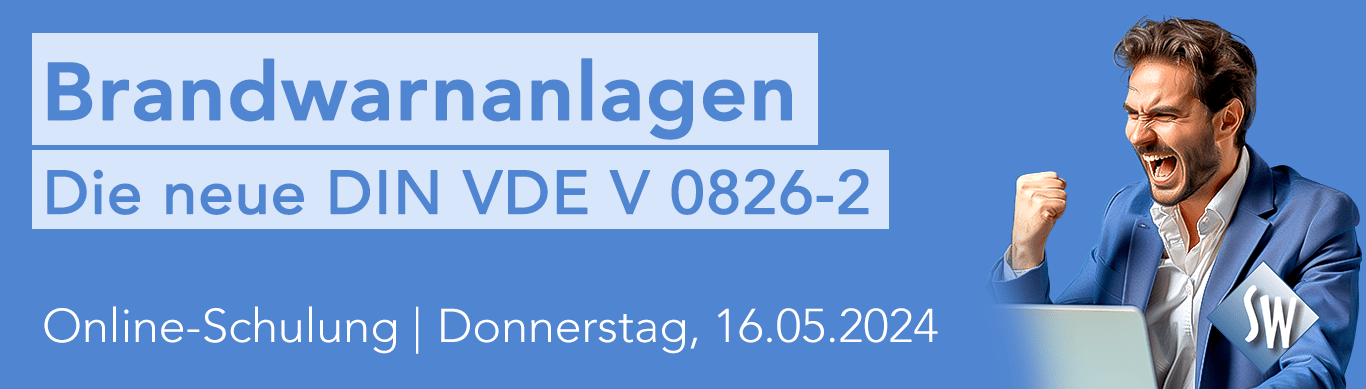 Brandwarnanlagen

Die neue DIN VDE V 0826-2

Online-Schulung | Donnerstag, 16.05.2024

SW